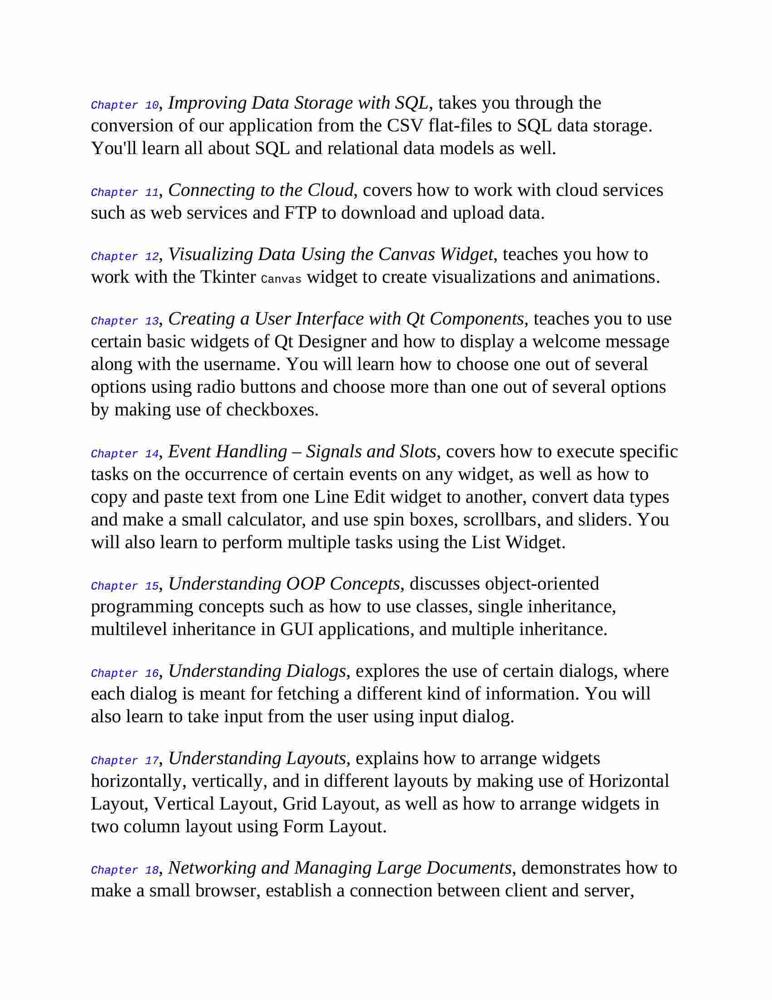 Chapter 10, Improving Data Storage with SQL, takes you through the conversion of our application from the CSV flat-files to SQL data storage. You'll learn all about SQL and relational data models as well.

Chapter 11, Connecting to the Cloud, covers how to work with cloud services such as web services and FTP to download and upload data.

Chapter 12, Visualizing Data Using the Canvas Widget, teaches you how to work with the Tkinter Canvas widget to create visualizations and animations.

Chapter 13, Creating a User Interface with Qt Components, teaches you to use certain basic widgets of Qt Designer and how to display a welcome message along with the username. You will learn how to choose one out of several options using radio buttons and choose more than one out of several options by making use of checkboxes.

Chapter 14, Event Handling – Signals and Slots, covers how to execute specific tasks on the occurrence of certain events on any widget, as well as how to copy and paste text from one Line Edit widget to another, convert data types and make a small calculator, and use spin boxes, scrollbars, and sliders. You will also learn to perform multiple tasks using the List Widget.

Chapter 15, Understanding OOP Concepts, discusses object-oriented programming concepts such as how to use classes, single inheritance, multilevel inheritance in GUI applications, and multiple inheritance.

Chapter 16, Understanding Dialogs, explores the use of certain dialogs, where each dialog is meant for fetching a different kind of information. You will also learn to take input from the user using input dialog.

Chapter 17, Understanding Layouts, explains how to arrange widgets horizontally, vertically, and in different layouts by making use of Horizontal Layout, Vertical Layout, Grid Layout, as well as how to arrange widgets in two column layout using Form Layout.

Chapter 18, Networking and Managing Large Documents, demonstrates how to make a small browser, establish a connection between client and server,